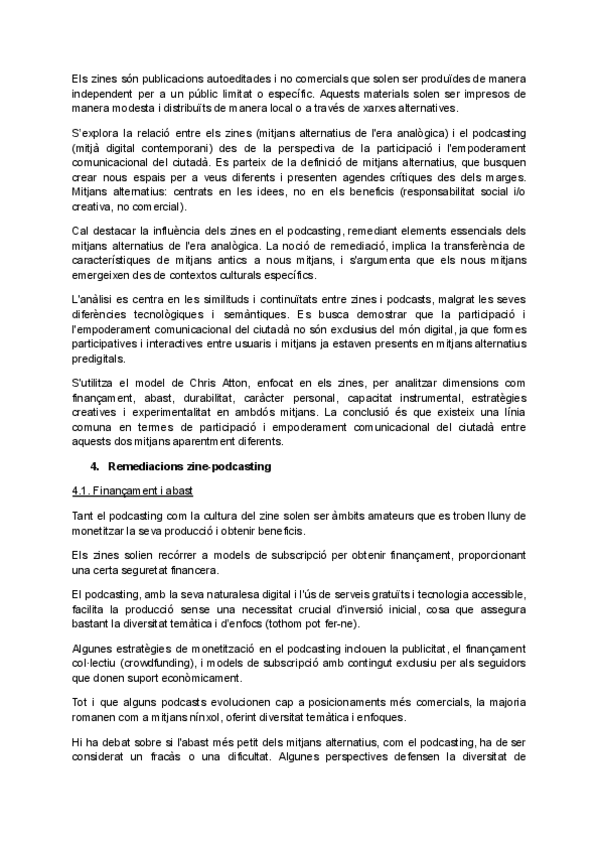 Els zines són publicacions autoeditades i no comercials que solen ser produïdes de manera independent per a un públic limitat o específic. Aquests materials solen ser impresos de manera modesta i distribuïts de manera local o a través de xarxes alternatives.

S'explora la relació entre els zines (mitjans alternatius de l'era analògica) i el podcasting (mitjà digital contemporani) des de la perspectiva de la participació i l'empoderament comunicacional del ciutadà. Es parteix de la definició de mitjans alternatius, que busquen crear nous espais per a veus diferents i presenten agendes crítiques des dels marges. Mitjans alternatius: centrats en les idees, no en els beneficis (responsabilitat social i/o creativa, no comercial).

Cal destacar la influència dels zines en el podcasting, remediant elements essencials dels mitjans alternatius de l'era analògica. La noció de remediació, implica la transferència de característiques de mitjans antics a nous mitjans, i s'argumenta que els nous mitjans emergeixen des de contextos culturals específics.

L'anàlisi es centra en les similituds i continuïtats entre zines i podcasts, malgrat les seves diferències tecnològiques i semàntiques. Es busca demostrar que la participació i l'empoderament comunicacional del ciutadà no són exclusius del món digital, ja que formes participatives i interactives entre usuaris i mitjans ja estaven presents en mitjans alternatius predigitals.

S'utilitza el model de Chris Atton, enfocat en els zines, per analitzar dimensions com finançament, abast, durabilitat, caràcter personal, capacitat instrumental, estratègies creatives i experimentalitat en ambdós mitjans. La conclusió és que existeix una línia comuna en termes de participació i empoderament comunicacional del ciutadà entre aquests dos mitjans aparentment diferents.

4. Remediacions zine-podcasting

4.1. Finançament i abast

Tant el podcasting com la cultura del zine solen ser àmbits amateurs que es troben lluny de monetitzar la seva producció i obtenir beneficis.

Els zines solien recórrer a models de subscripció per obtenir finançament, proporcionant una certa seguretat financera.

El podcasting, amb la seva naturalesa digital i l'ús de serveis gratuïts i tecnologia accessible, facilita la producció sense una necessitat crucial d'inversió inicial, cosa que assegura bastant la diversitat temàtica i d'enfocs (tothom pot fer-ne).

Algunes estratègies de monetització en el podcasting inclouen la publicitat, el finançament col·lectiu (crowdfunding), i models de subscripció amb contingut exclusiu per als seguidors que donen suport econòmicament.

Tot i que alguns podcasts evolucionen cap a posicionaments més comercials, la majoria romanen com a mitjans nínxol, oferint diversitat temàtica i enfoques.

Hi ha debat sobre si l'abast més petit dels mitjans alternatius, com el podcasting, ha de ser considerat un fracàs o una dificultat. Algunes perspectives defensen la diversitat de